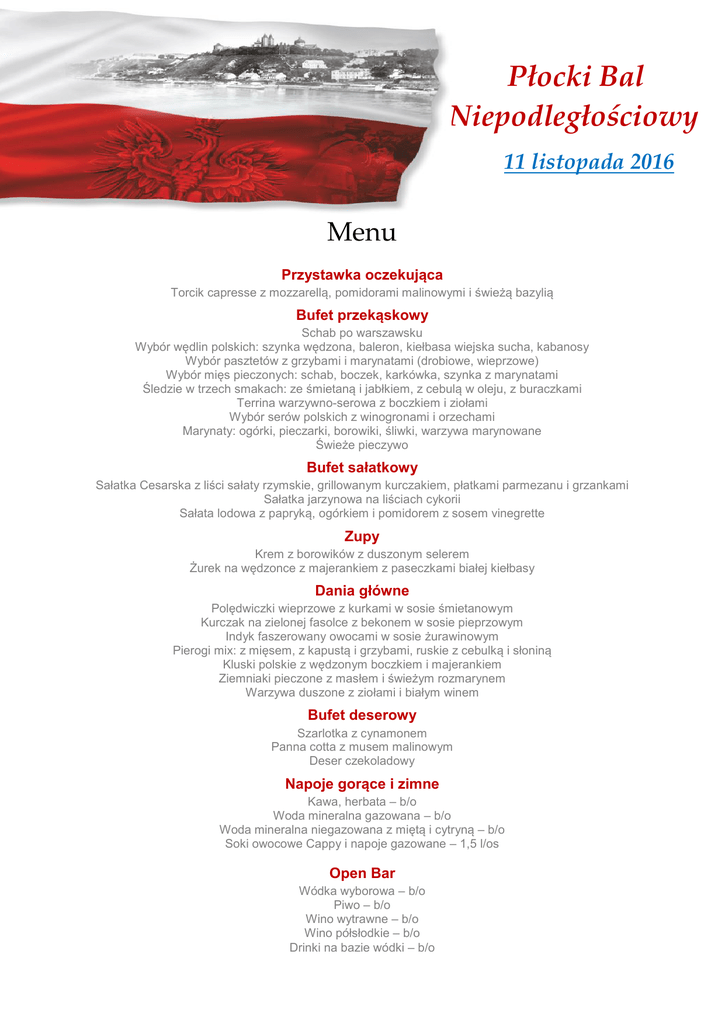 Płocki Bal Niepodległościowy

11 listopada 2016

Menu

Przystawka oczekująca

Torcik capresse z mozzarellą, pomidorami malinowymi i świeżą bazylią

Bufet przekąskowy

Schab po warszawsku
Wybór wędlin polskich: szynka wędzona, baleron, kiełbasa wiejska sucha, kabanosy
Wybór pasztetów z grzybami i marynatami (drobiowe, wieprzowe)
Wybór mięs pieczonych: schab, boczek, karkówka, szynka z marynatami
Śledzie w trzech smakach: ze śmietaną i jabłkiem, z cebulą w oleju, z buraczkami
Terrina warzywno-serowa z boczkiem i ziołami
Wybór serów polskich z winogronami i orzechami
Marynaty: ogórki, pieczarki, borowiki, śliwki, warzywa marynowane
Świeże pieczywo

Bufet sałatkowy

Sałatka Cesarska z liści sałaty rzymskie, grillowanym kurczakiem, płatkami parmezanu i grzankami
Sałatka jarzynowa na liściach cykorii
Sałata lodowa z papryką, ogórkiem i pomidorem z sosem vinegrette

Zupy

Krem z borowików z duszonym selerem
Żurek na wędzonce z majerankiem z paseczkami białej kiełbasy

Dania główne

Polędwiczki wieprzowe z kurkami w sosie śmietanowym
Kurczak na zielonej fasolce z bekonem w sosie pieprzowym
Indyk faszerowany owocami w sosie żurawinowym
Pierogi mix: z mięsem, z kapustą i grzybami, ruskie z cebulką i słoniną
Kluski polskie z wędzonym boczkiem i majerankiem
Ziemniaki pieczone z masłem i świeżym rozmarynem
Warzywa duszone z ziołami i białym winem

Bufet deserowy

Szarlotka z cynamonem
Panna cotta z musem malinowym
Deser czekoladowy

Napoje gorące i zimne

Kawa, herbata – b/o
Woda mineralna gazowana – b/o
Woda mineralna niegazowana z miętą i cytryną – b/o
Soki owocowe Cappy i napoje gazowane – 1,5 l/os

Open Bar

Wódka wyborowa – b/o
Piwo – b/o
Wino wytrawne – b/o
Wino półsłodkie – b/o
Drinki na bazie wódki – b/o